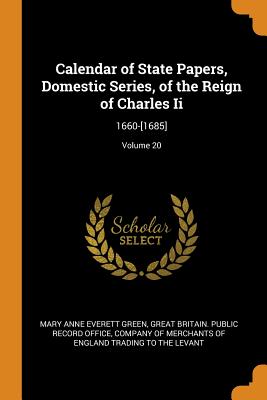 Calendar of State Papers, Domestic Series, of the Reign of Charles Ii

1660-[1685]

Volume 20

Scholar
SELECT

MARY ANNE EVERETT GREEN, GREAT BRITAIN. PUBLIC RECORD OFFICE, COMPANY OF MERCHANTS OF ENGLAND TRADING TO THE LEVANT